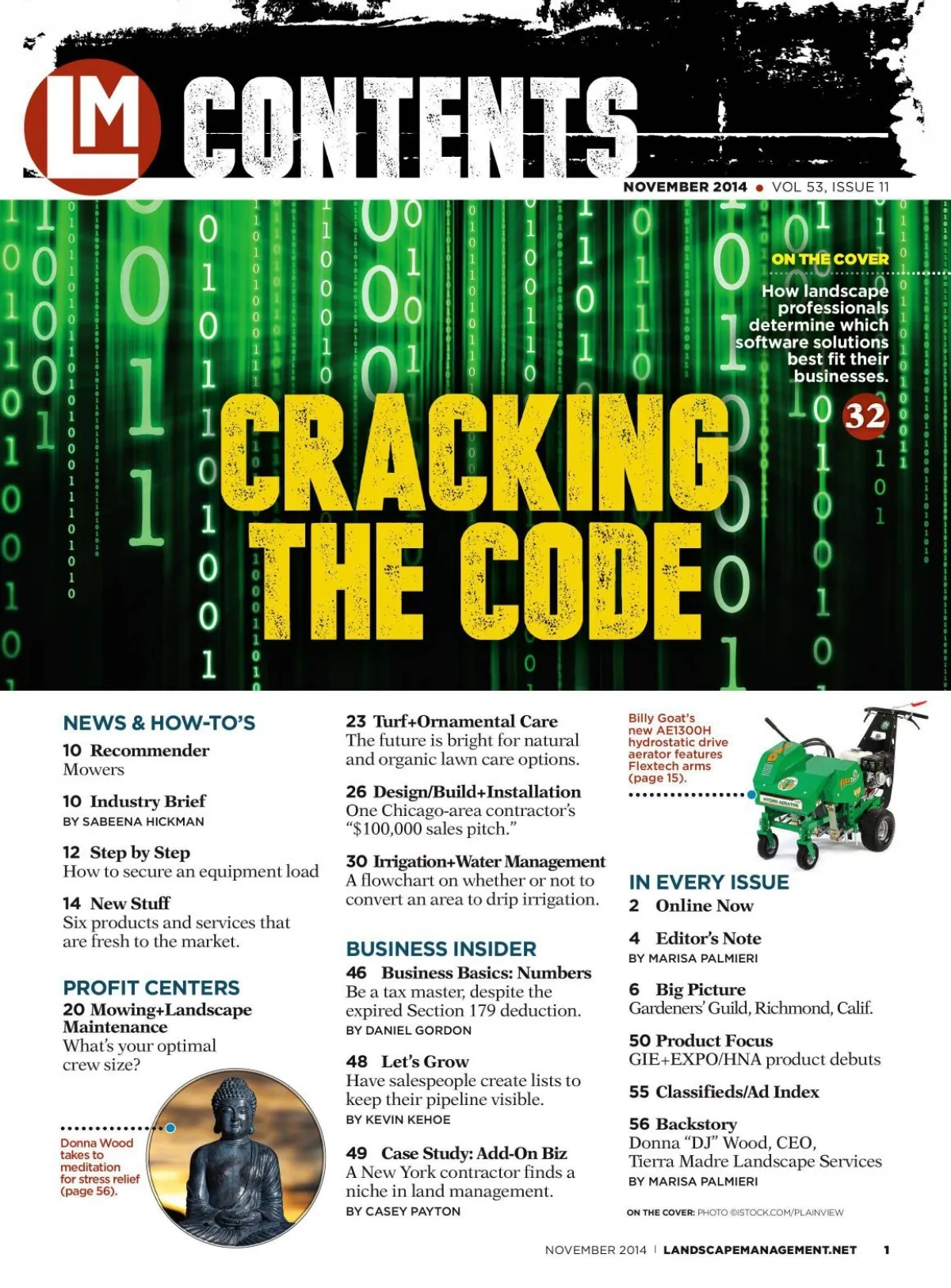 LM CONTENTS

NOVEMBER 2014 • VOL 53, ISSUE 11

ON THE COVER
How landscape professionals determine which software solutions best fit their businesses.
32

CRACKING THE CODE

NEWS & HOW-TO'S
10 Recommender
Mowers

10 Industry Brief
BY SABEENA HICKMAN

12 Step by Step
How to secure an equipment load

14 New Stuff
Six products and services that are fresh to the market.

PROFIT CENTERS
20 Mowing+Landscape Maintenance
What's your optimal crew size?

Donna Wood takes to meditation for stress relief (page 56).

23 Turf+Ornamental Care
The future is bright for natural and organic lawn care options.

26 Design/Build+Installation
One Chicago-area contractor's "$100,000 sales pitch."

30 Irrigation+Water Management
A flowchart on whether or not to convert an area to drip irrigation.

BUSINESS INSIDER
46 Business Basics: Numbers
Be a tax master, despite the expired Section 179 deduction.
BY DANIEL GORDON

48 Let's Grow
Have salespeople create lists to keep their pipeline visible.
BY KEVIN KEHOE

49 Case Study: Add-On Biz
A New York contractor finds a niche in land management.
BY CASEY PAYTON

Billy Goat's new AE1300H hydrostatic drive aerator features Flextech arms (page 15).

HYDRO AERATOR

IN EVERY ISSUE
2 Online Now

4 Editor's Note
BY MARISA PALMIERI

6 Big Picture
Gardeners' Guild, Richmond, Calif.

50 Product Focus
GIE+EXPO/HNA product debuts

55 Classifieds/Ad Index

56 Backstory
Donna "DJ" Wood, CEO, Tierra Madre Landscape Services
BY MARISA PALMIERI

ON THE COVER: PHOTO ©ISTOCK.COM/PLAINVIEW

NOVEMBER 2014 | LANDSCAPEMANAGEMENT.NET 1